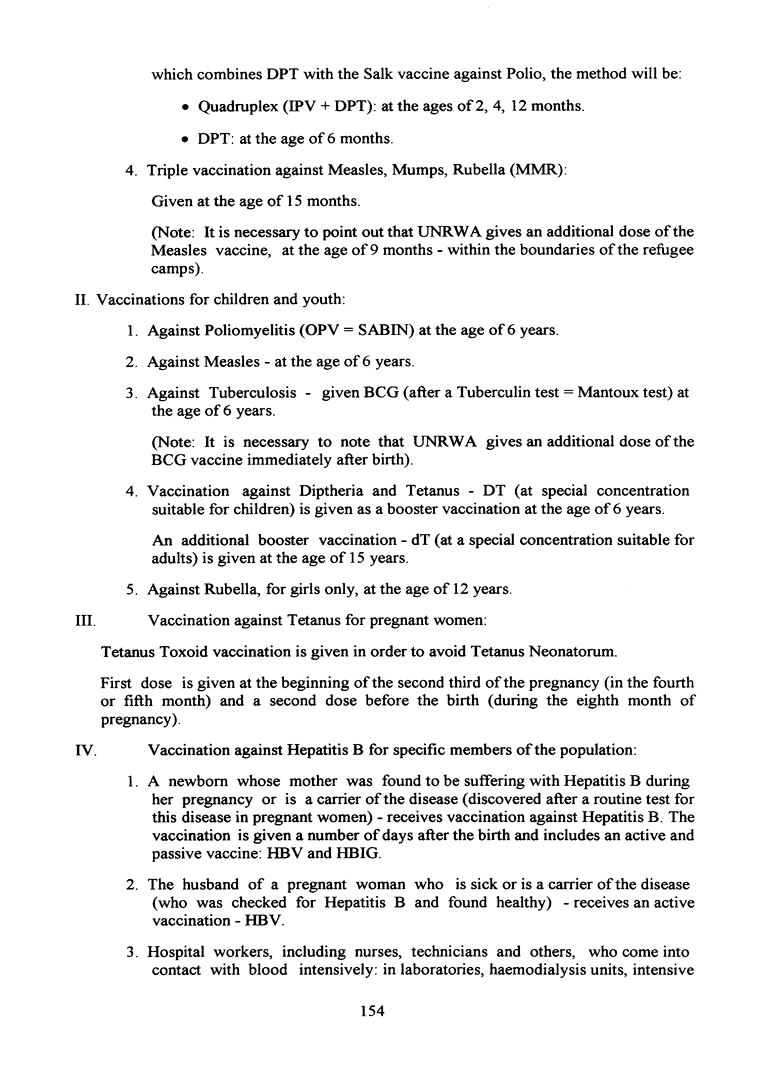 which combines DPT with the Salk vaccine against Polio, the method will be:

• Quadruplex (IPV + DPT): at the ages of 2, 4, 12 months.

• DPT: at the age of 6 months.

4. Triple vaccination against Measles, Mumps, Rubella (MMR):

Given at the age of 15 months.

(Note: It is necessary to point out that UNRWA gives an additional dose of the Measles vaccine, at the age of 9 months - within the boundaries of the refugee camps).

II. Vaccinations for children and youth:

1. Against Poliomyelitis (OPV = SABIN) at the age of 6 years.

2. Against Measles - at the age of 6 years.

3. Against Tuberculosis - given BCG (after a Tuberculin test = Mantoux test) at the age of 6 years.

(Note: It is necessary to note that UNRWA gives an additional dose of the BCG vaccine immediately after birth).

4. Vaccination against Diptheria and Tetanus - DT (at special concentration suitable for children) is given as a booster vaccination at the age of 6 years.

An additional booster vaccination - dT (at a special concentration suitable for adults) is given at the age of 15 years.

5. Against Rubella, for girls only, at the age of 12 years.

III. Vaccination against Tetanus for pregnant women:

Tetanus Toxoid vaccination is given in order to avoid Tetanus Neonatorum.

First dose is given at the beginning of the second third of the pregnancy (in the fourth or fifth month) and a second dose before the birth (during the eighth month of pregnancy).

IV. Vaccination against Hepatitis B for specific members of the population:

1. A newborn whose mother was found to be suffering with Hepatitis B during her pregnancy or is a carrier of the disease (discovered after a routine test for this disease in pregnant women) - receives vaccination against Hepatitis B. The vaccination is given a number of days after the birth and includes an active and passive vaccine: HBV and HBIG.

2. The husband of a pregnant woman who is sick or is a carrier of the disease (who was checked for Hepatitis B and found healthy) - receives an active vaccination - HBV.

3. Hospital workers, including nurses, technicians and others, who come into contact with blood intensively: in laboratories, haemodialysis units, intensive

154